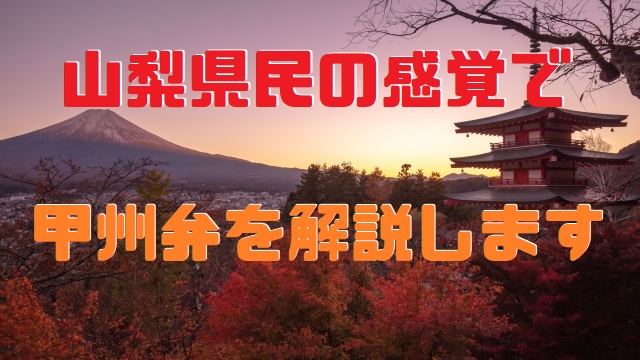 山梨県民の感覚で

甲州弁を解説します